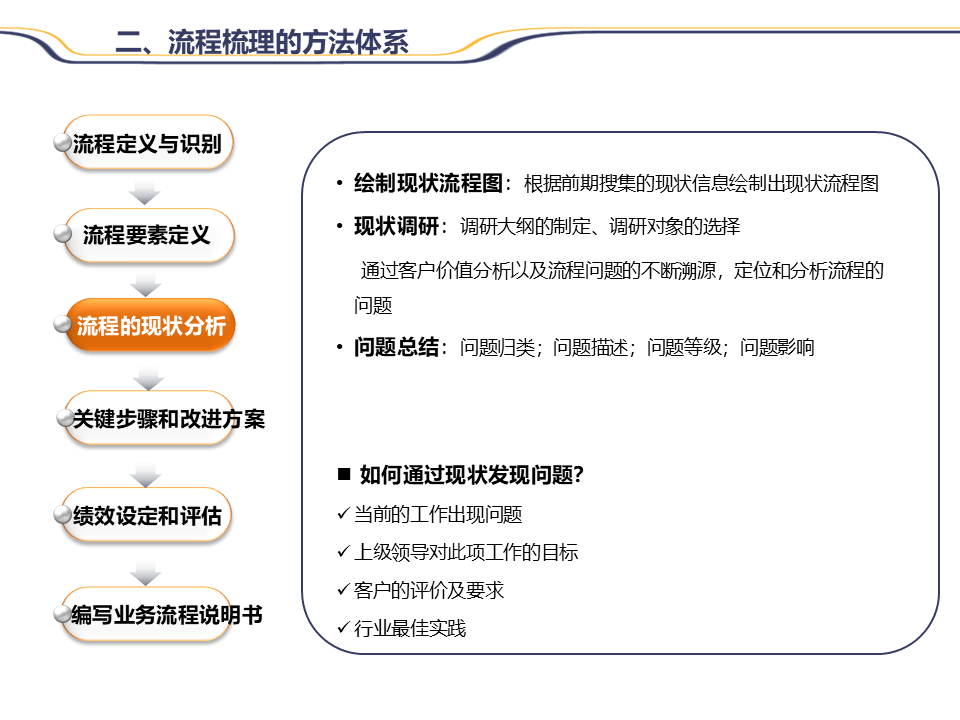 二、流程梳理的方法体系

流程定义与识别

流程要素定义

流程的现状分析

关键步骤和改进方案

绩效设定和评估

编写业务流程说明书

• 绘制现状流程图：根据前期搜集的现状信息绘制出现状流程图

• 现状调研：调研大纲的制定、调研对象的选择

通过客户价值分析以及流程问题的不断溯源，定位和分析流程的问题

• 问题总结：问题归类；问题描述；问题等级；问题影响

■ 如何通过现状发现问题？

✓ 当前的工作出现问题

✓ 上级领导对此项工作的目标

✓ 客户的评价及要求

✓ 行业最佳实践